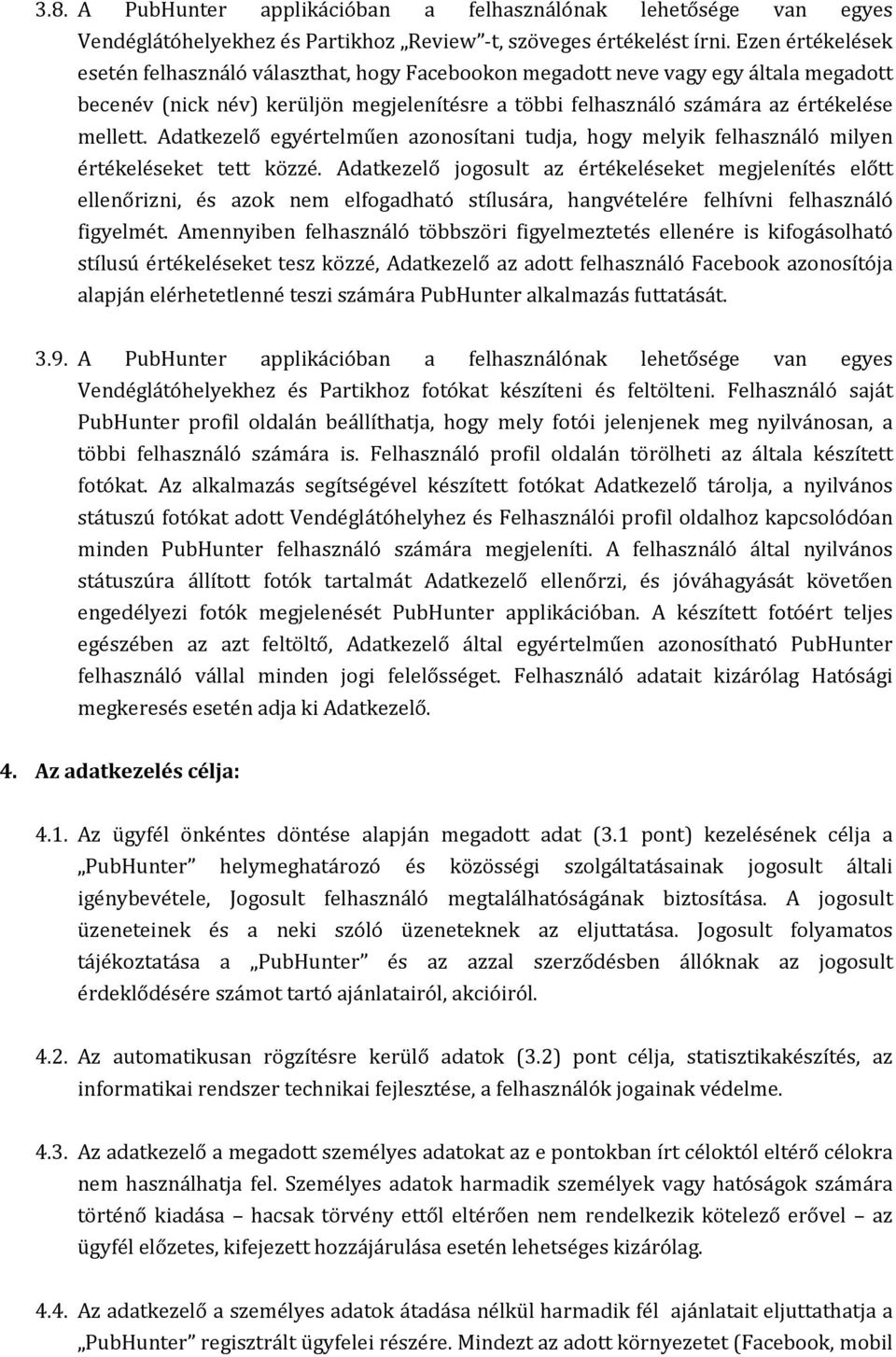 3.8. A PubHunter applikációban a felhasználónak lehetősége van egyes Vendéglátóhelyekhez és Partikhoz „Review”-t, szöveges értékelést írni. Ezen értékelések esetén felhasználó választhat, hogy Facebookon megadott neve vagy egy általa megadott becenév (nick név) kerüljön megjelenítésre a többi felhasználó számára az értékelése mellett. Adatkezelő egyértelműen azonosítani tudja, hogy melyik felhasználó milyen értékeléseket tett közzé. Adatkezelő jogosult az értékeléseket megjelenítés előtt ellenőrizni, és azok nem elfogadható stílusára, hangvételére felhívni felhasználó figyelmét. Amennyiben felhasználó többszöri figyelmeztetés ellenére is kifogásolható stílusú értékeléseket tesz közzé, Adatkezelő az adott felhasználó Facebook azonosítója alapján elérhetetlenné teszi számára PubHunter alkalmazás futtatását.

3.9. A PubHunter applikációban a felhasználónak lehetősége van egyes Vendéglátóhelyekhez és Partikhoz fotókat készíteni és feltölteni. Felhasználó saját PubHunter profil oldalán beállíthatja, hogy mely fotói jelenjenek meg nyilvánosan, a többi felhasználó számára is. Felhasználó profil oldalán törölheti az általa készített fotókat. Az alkalmazás segítségével készített fotókat Adatkezelő tárolja, a nyilvános státuszú fotókat adott Vendéglátóhelyhez és Felhasználói profil oldalhoz kapcsolódóan minden PubHunter felhasználó számára megjeleníti. A felhasználó által nyilvános státuszúra állított fotók tartalmát Adatkezelő ellenőrzi, és jóváhagyását követően engedélyezi fotók megjelenését PubHunter applikációban. A készített fotóért teljes egészében az azt feltöltő, Adatkezelő által egyértelműen azonosítható PubHunter felhasználó vállal minden jogi felelősséget. Felhasználó adatait kizárólag Hatósági megkeresés esetén adja ki Adatkezelő.

4. Az adatkezelés célja:

4.1. Az ügyfél önkéntes döntése alapján megadott adat (3.1 pont) kezelésének célja a „PubHunter” helymeghatározó és közösségi szolgáltatásainak jogosult általi igénybevétele, Jogosult felhasználó megtalálhatóságának biztosítása. A jogosult üzeneteinek és a neki szóló üzeneteknek az eljuttatása. Jogosult folyamatos tájékoztatása a „PubHunter” és az azzal szerződésben állóknak az jogosult érdeklődésére számot tartó ajánlatairól, akcióiról.

4.2. Az automatikusan rögzítésre kerülő adatok (3.2) pont célja, statisztikakészítés, az informatikai rendszer technikai fejlesztése, a felhasználók jogainak védelme.

4.3. Az adatkezelő a megadott személyes adatokat az e pontokban írt céloktól eltérő célokra nem használhatja fel. Személyes adatok harmadik személyek vagy hatóságok számára történő kiadása – hacsak törvény ettől eltérően nem rendelkezik kötelező erővel – az ügyfél előzetes, kifejezett hozzájárulása esetén lehetséges kizárólag.

4.4. Az adatkezelő a személyes adatok átadása nélkül harmadik fél ajánlatait eljuttathatja a „PubHunter” regisztrált ügyfelei részére. Mindezt az adott környezetet (Facebook, mobil